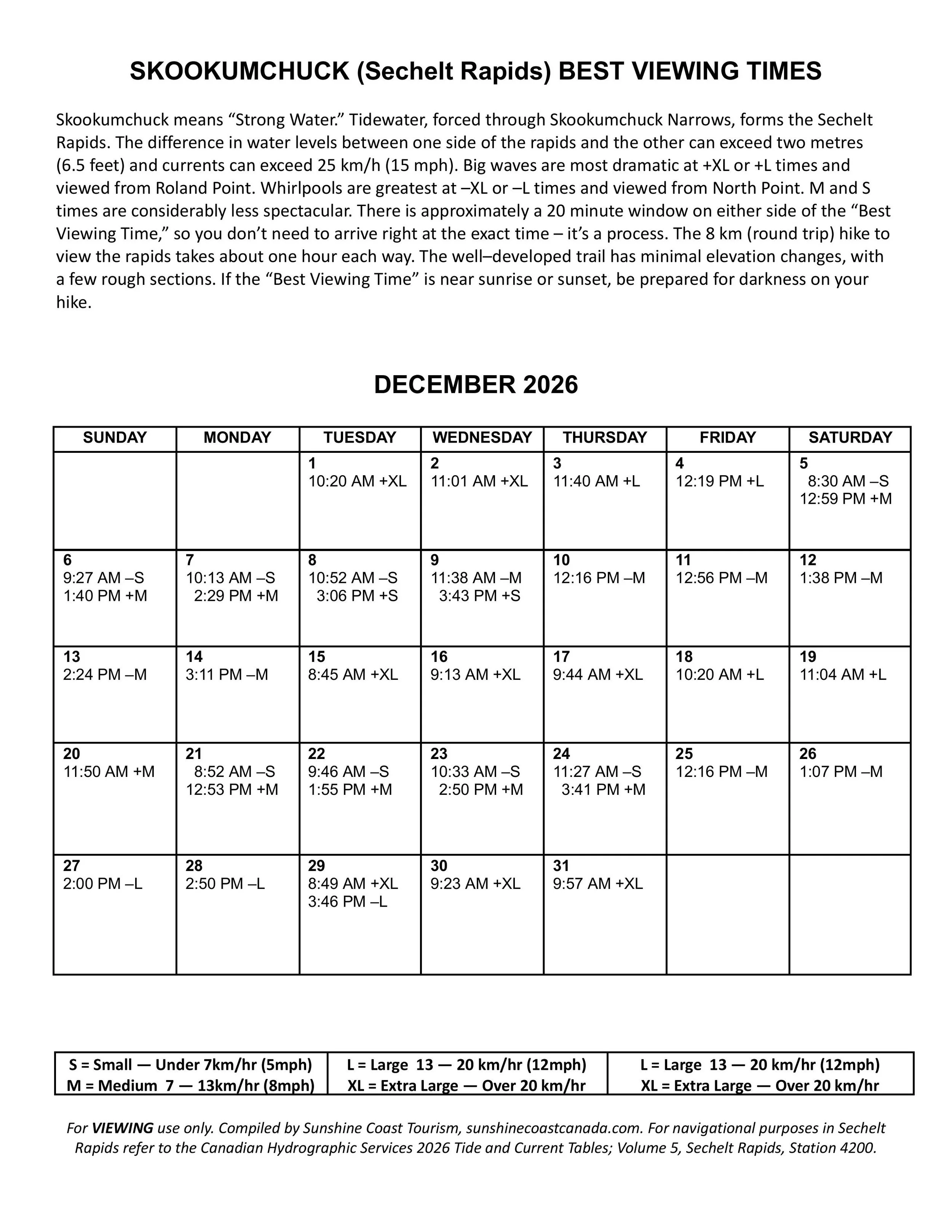 SKOOKUMCHUCK (Sechelt Rapids) BEST VIEWING TIMES

Skookumchuck means “Strong Water.” Tidewater, forced through Skookumchuck Narrows, forms the Sechelt Rapids. The difference in water levels between one side of the rapids and the other can exceed two metres (6.5 feet) and currents can exceed 25 km/h (15 mph). Big waves are most dramatic at +XL or +L times and viewed from Roland Point. Whirlpools are greatest at –XL or –L times and viewed from North Point. M and S times are considerably less spectacular. There is approximately a 20 minute window on either side of the “Best Viewing Time,” so you don’t need to arrive right at the exact time – it’s a process. The 8 km (round trip) hike to view the rapids takes about one hour each way. The well–developed trail has minimal elevation changes, with a few rough sections. If the “Best Viewing Time” is near sunrise or sunset, be prepared for darkness on your hike.

DECEMBER 2026

| SUNDAY | MONDAY | TUESDAY | WEDNESDAY | THURSDAY | FRIDAY | SATURDAY |
|---|---|---|---|---|---|---|
| | | 1 10:20 AM +XL | 2 11:01 AM +XL | 3 11:40 AM +L | 4 12:19 PM +L | 5 8:30 AM –S 12:59 PM +M |
| 6 9:27 AM –S 1:40 PM +M | 7 10:13 AM –S 2:29 PM +M | 8 10:52 AM –S 3:06 PM +S | 9 11:38 AM –M 3:43 PM +S | 10 12:16 PM –M | 11 12:56 PM –M | 12 1:38 PM –M |
| 13 2:24 PM –M | 14 3:11 PM –M | 15 8:45 AM +XL | 16 9:13 AM +XL | 17 9:44 AM +XL | 18 10:20 AM +L | 19 11:04 AM +L |
| 20 11:50 AM +M | 21 8:52 AM –S 12:53 PM +M | 22 9:46 AM –S 1:55 PM +M | 23 10:33 AM –S 2:50 PM +M | 24 11:27 AM –S 3:41 PM +M | 25 12:16 PM –M | 26 1:07 PM –M |
| 27 2:00 PM –L | 28 2:50 PM –L | 29 8:49 AM +XL 3:46 PM –L | 30 9:23 AM +XL | 31 9:57 AM +XL | | |

| S = Small — Under 7km/hr (5mph) M = Medium 7 — 13km/hr (8mph) | L = Large 13 — 20 km/hr (12mph) XL = Extra Large — Over 20 km/hr | L = Large 13 — 20 km/hr (12mph) XL = Extra Large — Over 20 km/hr |
|---|---|---|

For VIEWING use only. Compiled by Sunshine Coast Tourism, sunshinecoastcanada.com. For navigational purposes in Sechelt Rapids refer to the Canadian Hydrographic Services 2026 Tide and Current Tables; Volume 5, Sechelt Rapids, Station 4200.